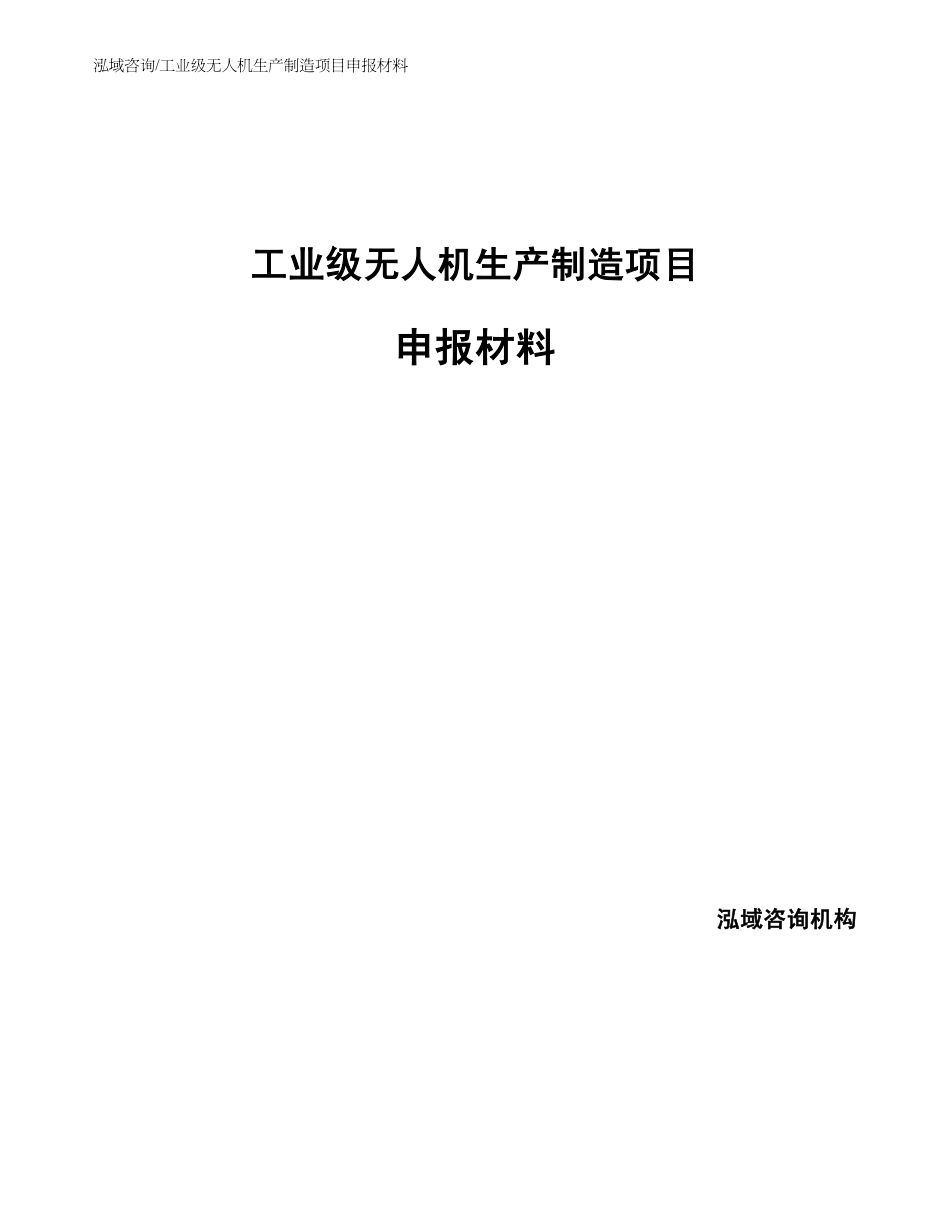 泓域咨询/工业级无人机生产制造项目申报材料

工业级无人机生产制造项目

申报材料

泓域咨询机构